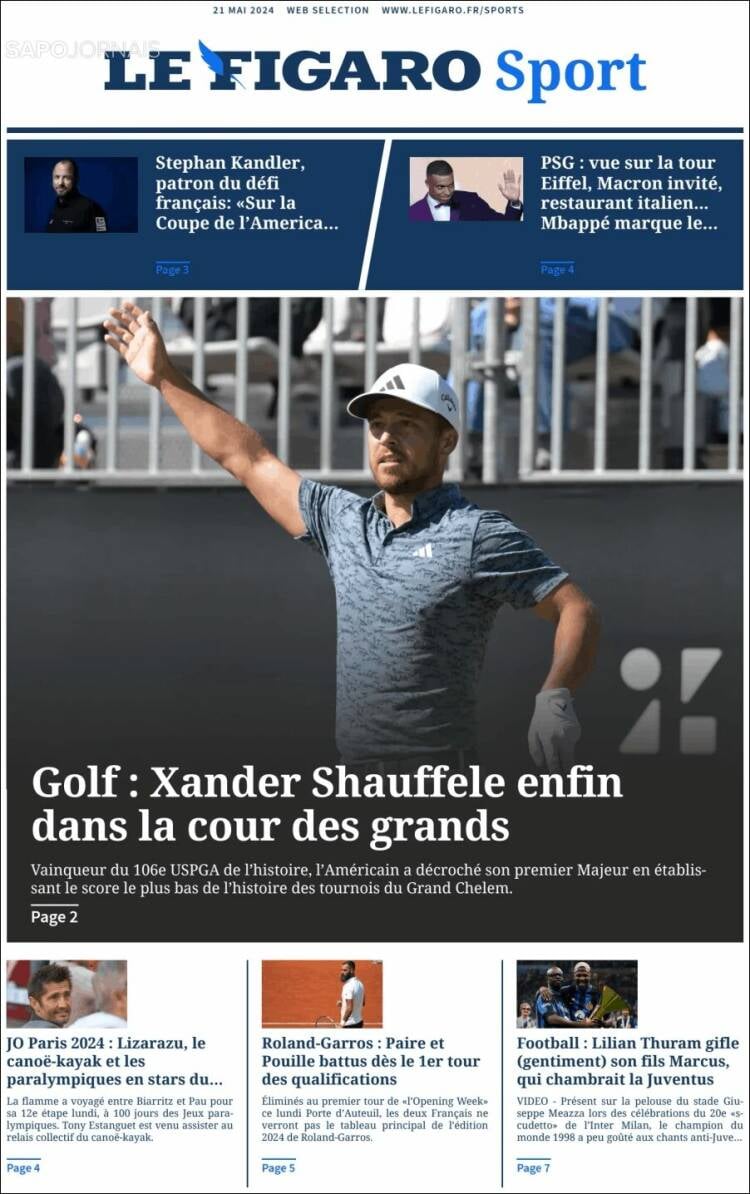 21 MAI 2024 WEB SELECTION WWW.LEFIGARO.FR/SPORTS

SAPOJORNAIS

LE FIGARO Sport

Stephan Kandler, patron du défi français: «Sur la Coupe de l'America...

Page 3

PSG : vue sur la tour Eiffel, Macron invité, restaurant italien... Mbappé marque le...

Page 4

Golf : Xander Shauffele enfin dans la cour des grands

Vainqueur du 106e USPGA de l'histoire, l'Américain a décroché son premier Majeur en établissant le score le plus bas de l'histoire des tournois du Grand Chelem.

Page 2

JO Paris 2024 : Lizarazu, le canoë-kayak et les paralympiques en stars du...

La flamme a voyagé entre Biarritz et Pau pour sa 12e étape lundi, à 100 jours des Jeux paralympiques. Tony Estanguet est venu assister au relais collectif du canoë-kayak.

Page 4

Roland-Garros : Paire et Pouille battus dès le 1er tour des qualifications

Éliminés au premier tour de «l'Opening Week» ce lundi Porte d'Auteuil, les deux Français ne verront pas le tableau principal de l'édition 2024 de Roland-Garros.

Page 5

Football : Lilian Thuram gifle (gentiment) son fils Marcus, qui chambrait la Juventus

VIDEO - Présent sur la pelouse du stade Giuseppe Meazza lors des célébrations du 20e «scudetto» de l'Inter Milan, le champion du monde 1998 a peu goûté aux chants anti-Juve...

Page 7